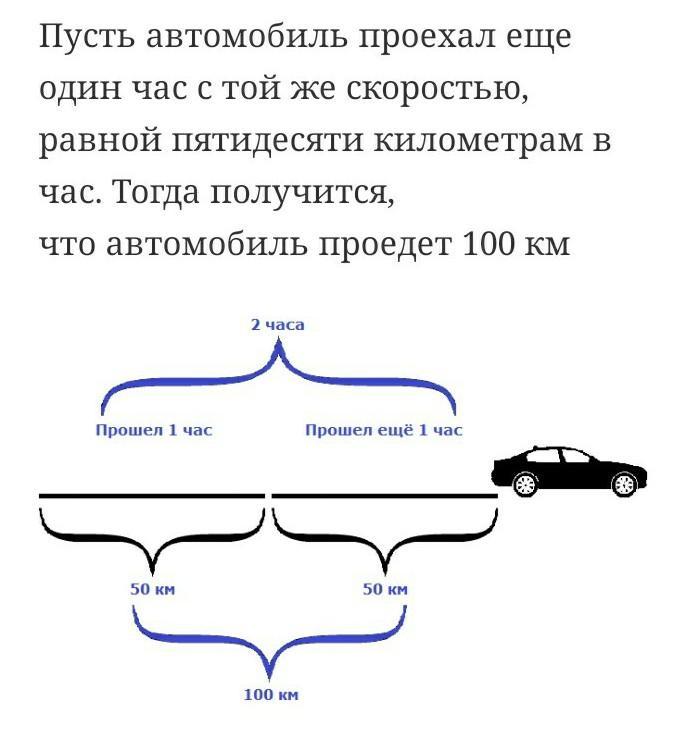 Пусть автомобиль проехал еще один час с той же скоростью, равной пятидесяти километрам в час. Тогда получится, что автомобиль проедет 100 км

2 часа

Прошел 1 час

Прошел ещё 1 час

50 км

50 км

100 км